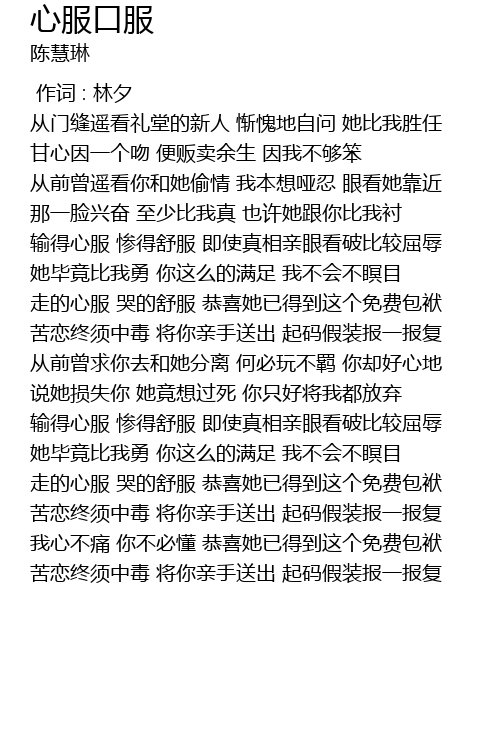 心服口服
陈慧琳

作词 : 林夕
从门缝遥看礼堂的新人 惭愧地自问 她比我胜任
甘心因一个吻 便贩卖余生 因我不够笨
从前曾遥看你和她偷情 我本想哑忍 眼看她靠近
那一脸兴奋 至少比我真 也许她跟你比我衬
输得心服 惨得舒服 即使真相亲眼看破比较屈辱
她毕竟比我勇 你这么的满足 我不会不瞑目
走的心服 哭的舒服 恭喜她已得到这个免费包袱
苦恋终须中毒 将你亲手送出 起码假装报一报复
从前曾求你去和她分离 何必玩不羁 你却好心地
说她损失你 她竟想过死 你只好将我都放弃
输得心服 惨得舒服 即使真相亲眼看破比较屈辱
她毕竟比我勇 你这么的满足 我不会不瞑目
走的心服 哭的舒服 恭喜她已得到这个免费包袱
苦恋终须中毒 将你亲手送出 起码假装报一报复
我心不痛 你不必懂 恭喜她已得到这个免费包袱
苦恋终须中毒 将你亲手送出 起码假装报一报复